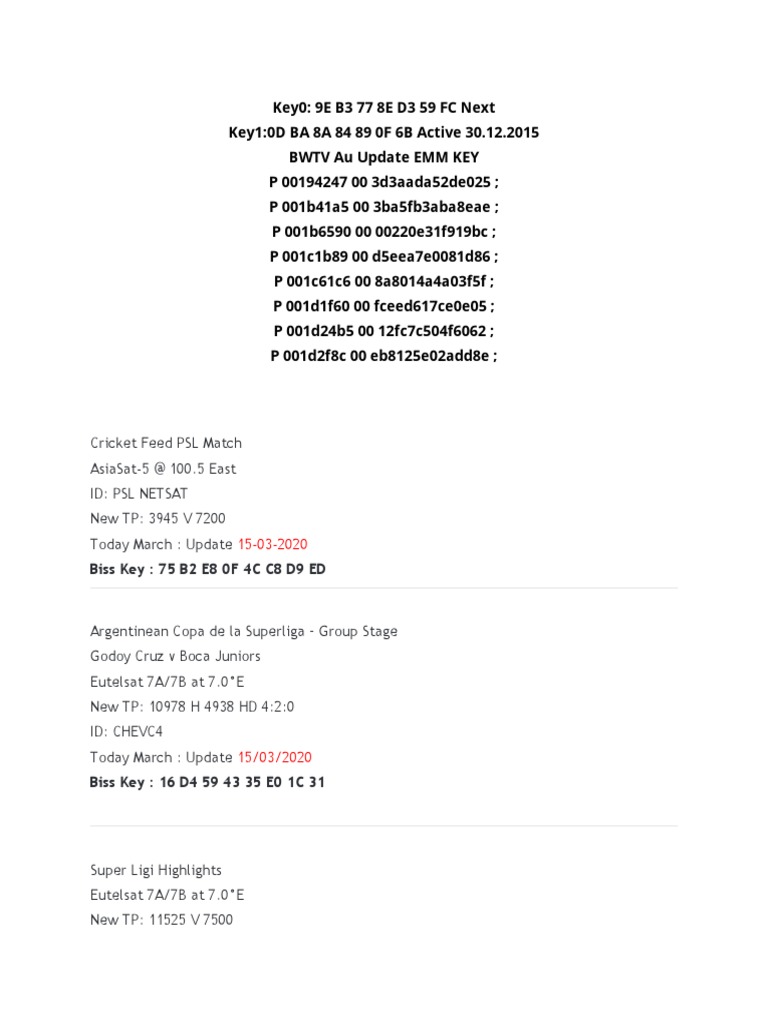 Key0: 9E B3 77 8E D3 59 FC Next
Key1:0D BA 8A 84 89 0F 6B Active 30.12.2015
BWTV Au Update EMM KEY
P 00194247 00 3d3aada52de025 ;
P 001b41a5 00 3ba5fb3aba8eae ;
P 001b6590 00 00220e31f919bc ;
P 001c1b89 00 d5eea7e0081d86 ;
P 001c61c6 00 8a8014a4a03f5f ;
P 001d1f60 00 fceed617ce0e05 ;
P 001d24b5 00 12fc7c504f6062 ;
P 001d2f8c 00 eb8125e02add8e ;

Cricket Feed PSL Match
AsiaSat-5 @ 100.5 East
ID: PSL NETSAT
New TP: 3945 V 7200
Today March : Update 15-03-2020
Biss Key : 75 B2 E8 0F 4C C8 D9 ED

Argentinean Copa de la Superliga - Group Stage
Godoy Cruz v Boca Juniors
Eutelsat 7A/7B at 7.0°E
New TP: 10978 H 4938 HD 4:2:0
ID: CHEVC4
Today March : Update 15/03/2020
Biss Key : 16 D4 59 43 35 E0 1C 31

Super Ligi Highlights
Eutelsat 7A/7B at 7.0°E
New TP: 11525 V 7500